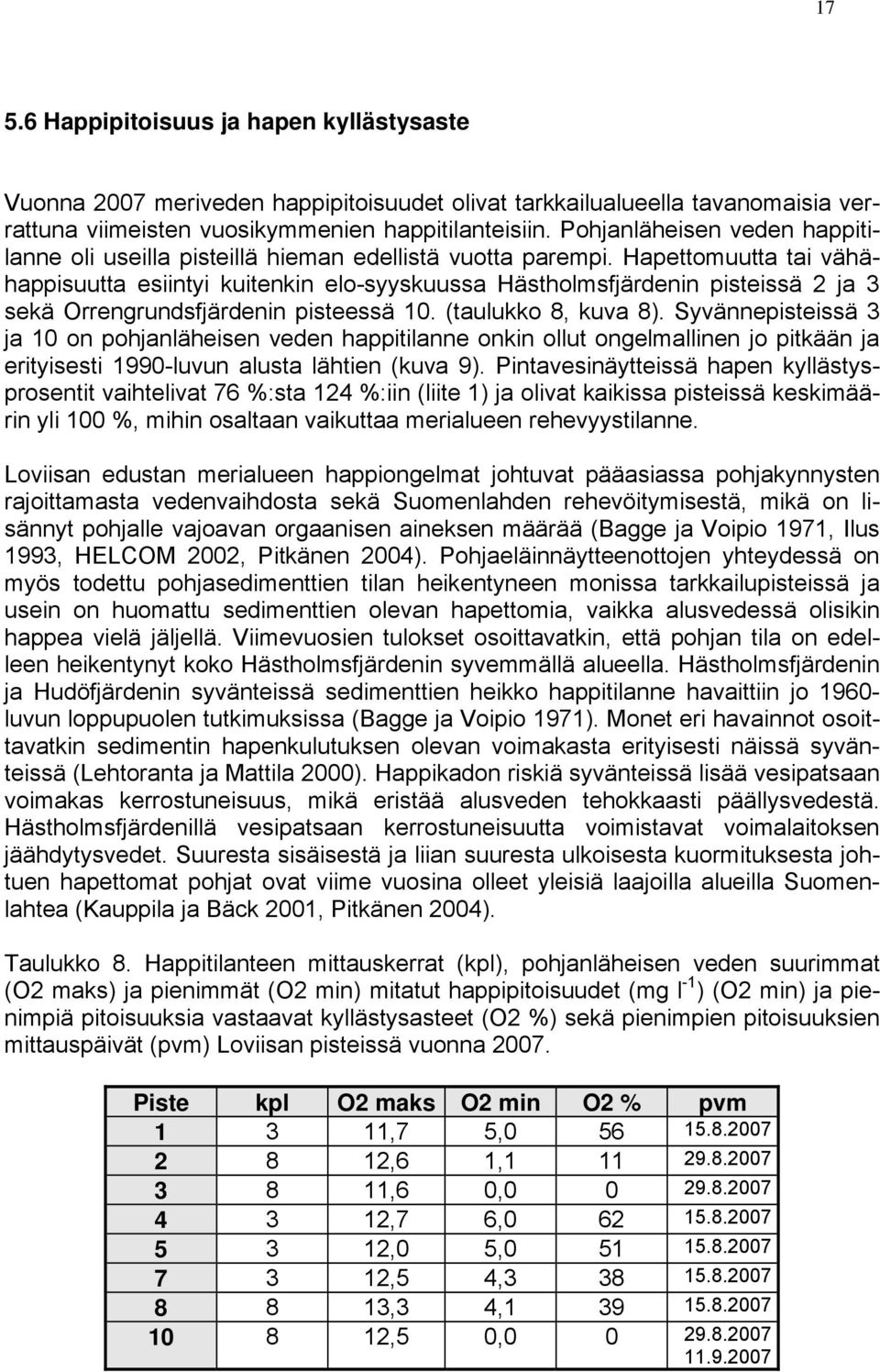 17

5.6 Happipitoisuus ja hapen kyllästysaste

Vuonna 2007 meriveden happipitoisuudet olivat tarkkailualueella tavanomaisia verrattuna viimeisten vuosikymmenien happitilanteisiin. Pohjanläheisen veden happitilanne oli useilla pisteillä hieman edellistä vuotta parempi. Hapettomuutta tai vähähappisuutta esiintyi kuitenkin elo-syyskuussa Hästholmsfjärdenin pisteissä 2 ja 3 sekä Orrengrundsfjärdenin pisteessä 10. (taulukko 8, kuva 8). Syvännepisteissä 3 ja 10 on pohjanläheisen veden happitilanne onkin ollut ongelmallinen jo pitkään ja erityisesti 1990-luvun alusta lähtien (kuva 9). Pintavesinäytteissä hapen kyllästysprosentit vaihtelivat 76 %:sta 124 %:iin (liite 1) ja olivat kaikissa pisteissä keskimäärin yli 100 %, mihin osaltaan vaikuttaa merialueen rehevyystilanne.

Loviisan edustan merialueen happiongelmat johtuvat pääasiassa pohjakynnysten rajoittamasta vedenvaihdosta sekä Suomenlahden rehevöitymisestä, mikä on lisännyt pohjalle vajoavan orgaanisen aineksen määrää (Bagge ja Voipio 1971, Ilus 1993, HELCOM 2002, Pitkänen 2004). Pohjaeläinnäytteenottojen yhteydessä on myös todettu pohjasedimenttien tilan heikentyneen monissa tarkkailupisteissä ja usein on huomattu sedimenttien olevan hapettomia, vaikka alusvedessä olisikin happea vielä jäljellä. Viimevuosien tulokset osoittavatkin, että pohjan tila on edelleen heikentynyt koko Hästholmsfjärdenin syvemmällä alueella. Hästholmsfjärdenin ja Hudöfjärdenin syvänteissä sedimenttien heikko happitilanne havaittiin jo 1960-luvun loppupuolen tutkimuksissa (Bagge ja Voipio 1971). Monet eri havainnot osoittavatkin sedimentin hapenkulutuksen olevan voimakasta erityisesti näissä syvänteissä (Lehtoranta ja Mattila 2000). Happikadon riskiä syvänteissä lisää vesipatsaan voimakas kerrostuneisuus, mikä eristää alusveden tehokkaasti päällysvedestä. Hästholmsfjärdenillä vesipatsaan kerrostuneisuutta voimistavat voimalaitoksen jäähdytysvedet. Suuresta sisäisestä ja liian suuresta ulkoisesta kuormituksesta johtuen hapettomat pohjat ovat viime vuosina olleet yleisiä laajoilla alueilla Suomenlahtea (Kauppila ja Bäck 2001, Pitkänen 2004).

Taulukko 8. Happitilanteen mittauskerrat (kpl), pohjanläheisen veden suurimmat (O2 maks) ja pienimmät (O2 min) mitatut happipitoisuudet (mg $l^{-1}$) (O2 min) ja pienimpiä pitoisuuksia vastaavat kyllästysasteet (O2 %) sekä pienimpien pitoisuuksien mittauspäivät (pvm) Loviisan pisteissä vuonna 2007.

| Piste | kpl | O2 maks | O2 min | O2 % | pvm |
|---|---|---|---|---|---|
| 1 | 3 | 11,7 | 5,0 | 56 | 15.8.2007 |
| 2 | 8 | 12,6 | 1,1 | 11 | 29.8.2007 |
| 3 | 8 | 11,6 | 0,0 | 0 | 29.8.2007 |
| 4 | 3 | 12,7 | 6,0 | 62 | 15.8.2007 |
| 5 | 3 | 12,0 | 5,0 | 51 | 15.8.2007 |
| 7 | 3 | 12,5 | 4,3 | 38 | 15.8.2007 |
| 8 | 8 | 13,3 | 4,1 | 39 | 15.8.2007 |
| 10 | 8 | 12,5 | 0,0 | 0 | 29.8.2007 11.9.2007 |